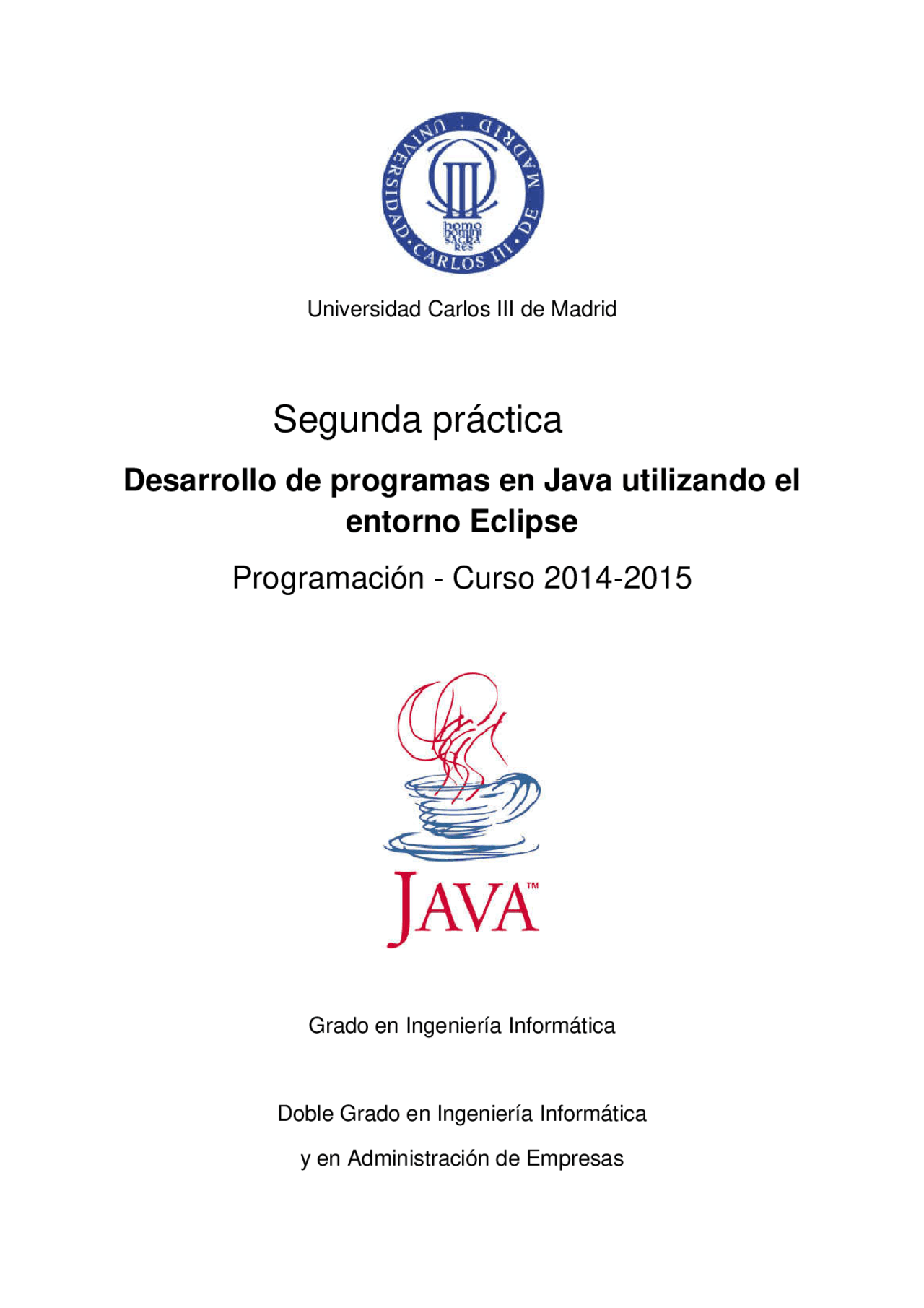 UNIVERSIDAD CARLOS III DE MADRID

homo homini sacra res

Universidad Carlos III de Madrid

Segunda práctica

Desarrollo de programas en Java utilizando el entorno Eclipse

Programación - Curso 2014-2015

JAVA™

Grado en Ingeniería Informática

Doble Grado en Ingeniería Informática

y en Administración de Empresas